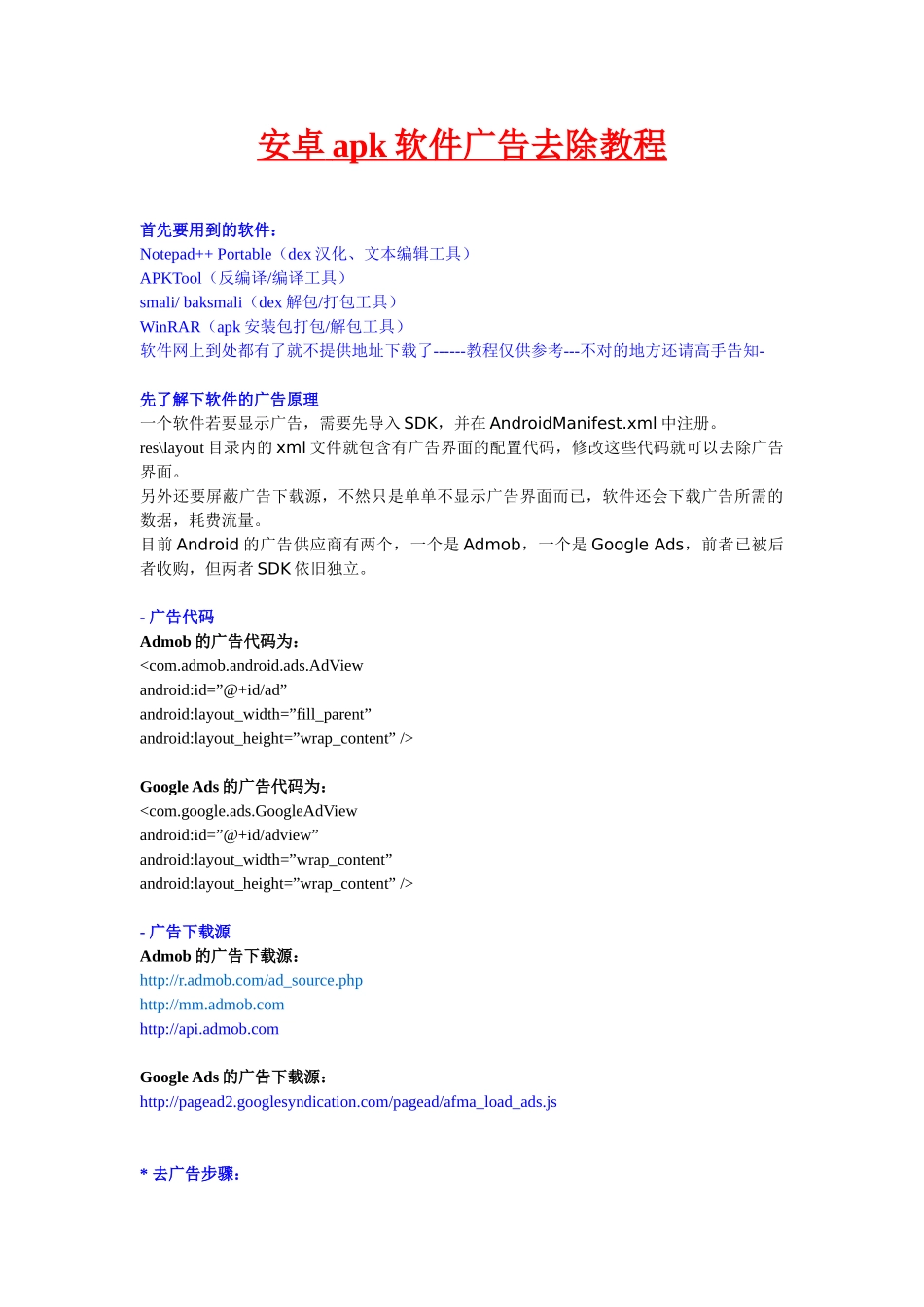 安卓 apk 软件广告去除教程

首先要用到的软件：
Notepad++ Portable（dex 汉化、文本编辑工具）
APKTool（反编译/编译工具）
smali/ baksmali（dex 解包/打包工具）
WinRAR（apk 安装包打包/解包工具）
软件网上到处都有了就不提供地址下载了------教程仅供参考---不对的地方还请高手告知-

先了解下软件的广告原理
一个软件若要显示广告，需要先导入 SDK，并在 AndroidManifest.xml 中注册。
res\layout 目录内的 xml 文件就包含有广告界面的配置代码，修改这些代码就可以去除广告界面。
另外还要屏蔽广告下载源，不然只是单单不显示广告界面而已，软件还会下载广告所需的数据，耗费流量。
目前 Android 的广告供应商有两个，一个是 Admob，一个是 Google Ads，前者已被后者收购，但两者 SDK 依旧独立。

- 广告代码
Admob 的广告代码为：
<com.admob.android.ads.AdView
android:id=”@+id/ad”
android:layout_width=”fill_parent”
android:layout_height=”wrap_content” />

Google Ads 的广告代码为：
<com.google.ads.GoogleAdView
android:id=”@+id/adview”
android:layout_width=”wrap_content”
android:layout_height=”wrap_content” />

- 广告下载源
Admob 的广告下载源：
http://r.admob.com/ad_source.php
http://mm.admob.com
http://api.admob.com

Google Ads 的广告下载源：
http://pagead2.googlesyndication.com/pagead/afma_load_ads.js

* 去广告步骤：